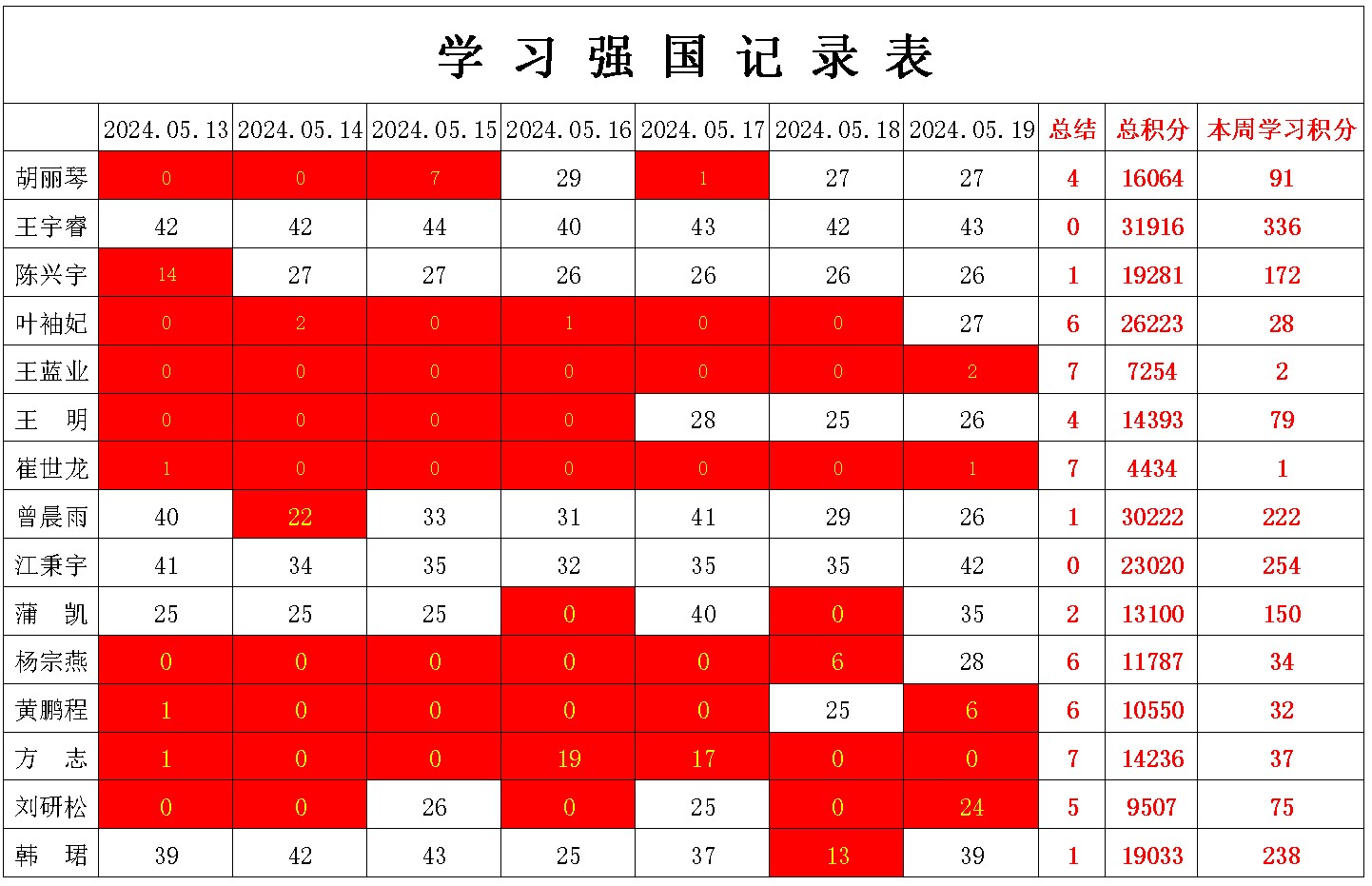 学习强国记录表

| | 2024.05.13 | 2024.05.14 | 2024.05.15 | 2024.05.16 | 2024.05.17 | 2024.05.18 | 2024.05.19 | 总结 | 总积分 | 本周学习积分 |
|---|---|---|---|---|---|---|---|---|---|---|
| 胡丽琴 | 0 | 0 | 7 | 29 | 1 | 27 | 27 | 4 | 16064 | 91 |
| 王宇睿 | 42 | 42 | 44 | 40 | 43 | 42 | 43 | 0 | 31916 | 336 |
| 陈兴宇 | 14 | 27 | 27 | 26 | 26 | 26 | 26 | 1 | 19281 | 172 |
| 叶袖妃 | 0 | 2 | 0 | 1 | 0 | 0 | 27 | 6 | 26223 | 28 |
| 王蓝业 | 0 | 0 | 0 | 0 | 0 | 0 | 2 | 7 | 7254 | 2 |
| 王　明 | 0 | 0 | 0 | 0 | 28 | 25 | 26 | 4 | 14393 | 79 |
| 崔世龙 | 1 | 0 | 0 | 0 | 0 | 0 | 1 | 7 | 4434 | 1 |
| 曾晨雨 | 40 | 22 | 33 | 31 | 41 | 29 | 26 | 1 | 30222 | 222 |
| 江秉宇 | 41 | 34 | 35 | 32 | 35 | 35 | 42 | 0 | 23020 | 254 |
| 蒲　凯 | 25 | 25 | 25 | 0 | 40 | 0 | 35 | 2 | 13100 | 150 |
| 杨宗燕 | 0 | 0 | 0 | 0 | 0 | 6 | 28 | 6 | 11787 | 34 |
| 黄鹏程 | 1 | 0 | 0 | 0 | 0 | 25 | 6 | 6 | 10550 | 32 |
| 方　志 | 1 | 0 | 0 | 19 | 17 | 0 | 0 | 7 | 14236 | 37 |
| 刘研松 | 0 | 0 | 26 | 0 | 25 | 0 | 24 | 5 | 9507 | 75 |
| 韩　珺 | 39 | 42 | 43 | 25 | 37 | 13 | 39 | 1 | 19033 | 238 |